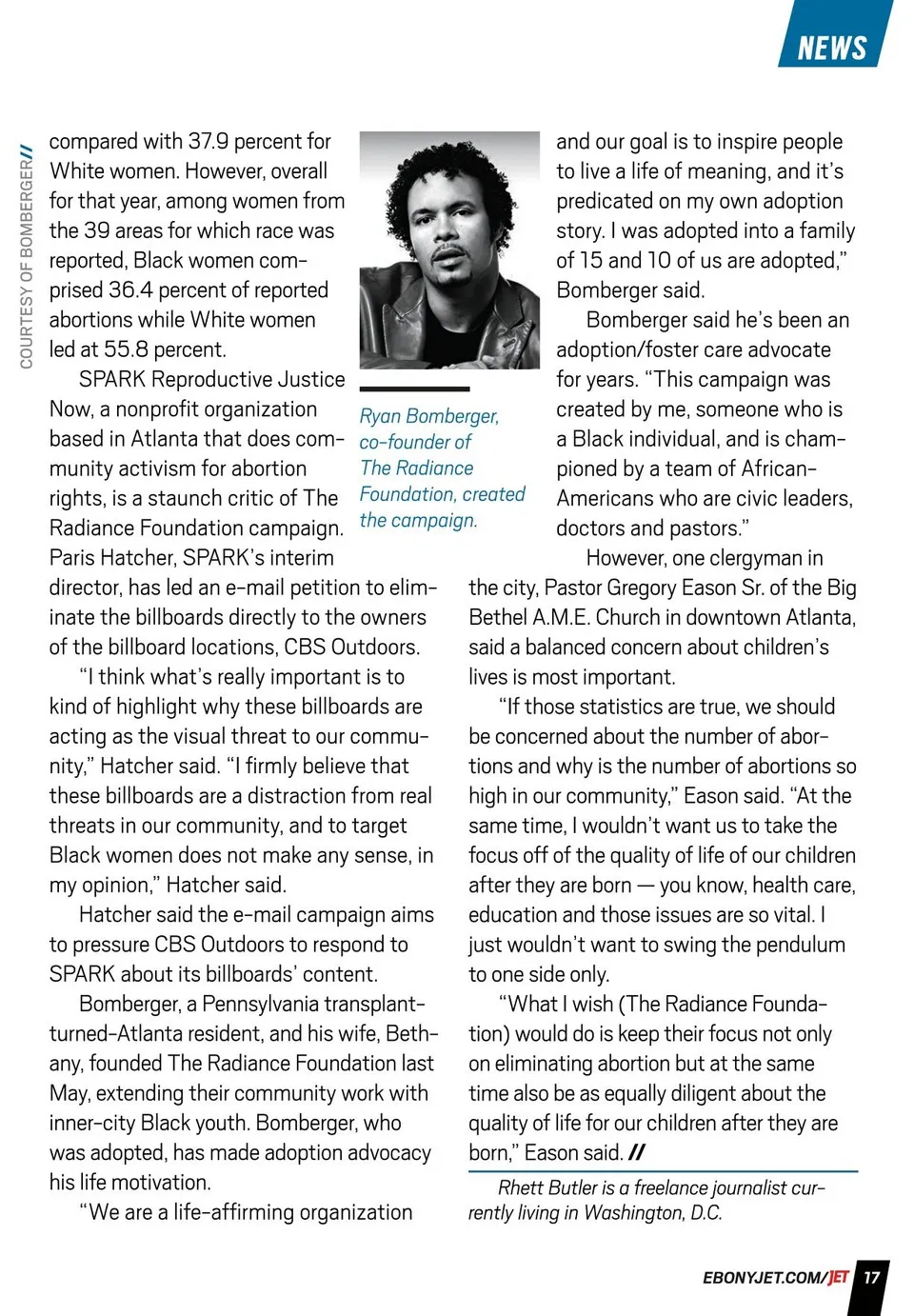 NEWS

COURTESY OF BOMBERGER//

compared with 37.9 percent for White women. However, overall for that year, among women from the 39 areas for which race was reported, Black women comprised 36.4 percent of reported abortions while White women led at 55.8 percent.

SPARK Reproductive Justice Now, a nonprofit organization based in Atlanta that does community activism for abortion rights, is a staunch critic of The Radiance Foundation campaign. Paris Hatcher, SPARK's interim director, has led an e-mail petition to eliminate the billboards directly to the owners of the billboard locations, CBS Outdoors.

"I think what's really important is to kind of highlight why these billboards are acting as the visual threat to our community," Hatcher said. "I firmly believe that these billboards are a distraction from real threats in our community, and to target Black women does not make any sense, in my opinion," Hatcher said.

Hatcher said the e-mail campaign aims to pressure CBS Outdoors to respond to SPARK about its billboards' content.

Bomberger, a Pennsylvania transplant-turned-Atlanta resident, and his wife, Bethany, founded The Radiance Foundation last May, extending their community work with inner-city Black youth. Bomberger, who was adopted, has made adoption advocacy his life motivation.

"We are a life-affirming organization

Ryan Bomberger, co-founder of The Radiance Foundation, created the campaign.

and our goal is to inspire people to live a life of meaning, and it's predicated on my own adoption story. I was adopted into a family of 15 and 10 of us are adopted," Bomberger said.

Bomberger said he's been an adoption/foster care advocate for years. "This campaign was created by me, someone who is a Black individual, and is championed by a team of African-Americans who are civic leaders, doctors and pastors."

However, one clergyman in the city, Pastor Gregory Eason Sr. of the Big Bethel A.M.E. Church in downtown Atlanta, said a balanced concern about children's lives is most important.

"If those statistics are true, we should be concerned about the number of abortions and why is the number of abortions so high in our community," Eason said. "At the same time, I wouldn't want us to take the focus off of the quality of life of our children after they are born — you know, health care, education and those issues are so vital. I just wouldn't want to swing the pendulum to one side only.

"What I wish (The Radiance Foundation) would do is keep their focus not only on eliminating abortion but at the same time also be as equally diligent about the quality of life for our children after they are born," Eason said. //

Rhett Butler is a freelance journalist currently living in Washington, D.C.

EBONYJET.COM/JET 17